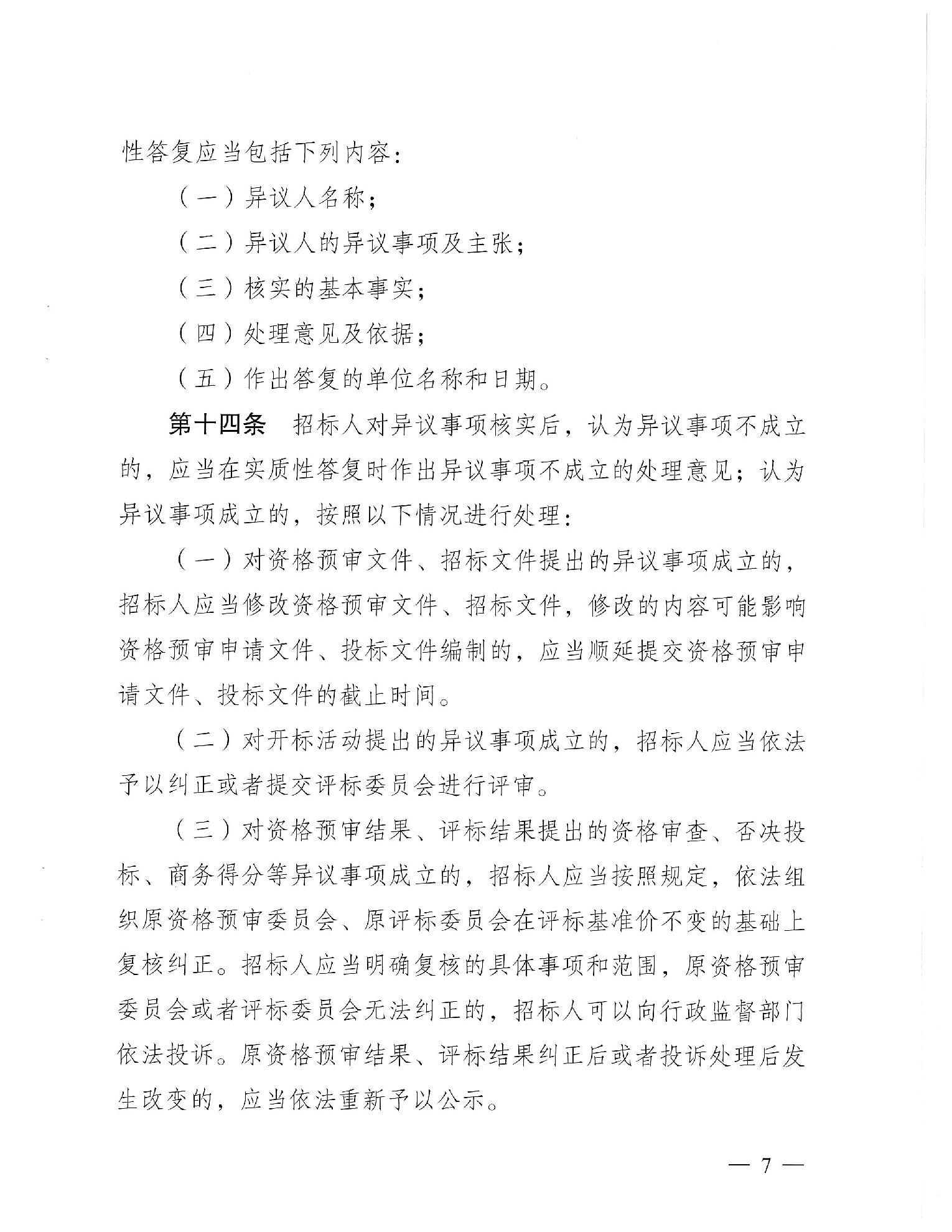 性答复应当包括下列内容：

（一）异议人名称；

（二）异议人的异议事项及主张；

（三）核实的基本事实；

（四）处理意见及依据；

（五）作出答复的单位名称和日期。

第十四条　招标人对异议事项核实后，认为异议事项不成立的，应当在实质性答复时作出异议事项不成立的处理意见；认为异议事项成立的，按照以下情况进行处理：

（一）对资格预审文件、招标文件提出的异议事项成立的，招标人应当修改资格预审文件、招标文件，修改的内容可能影响资格预审申请文件、投标文件编制的，应当顺延提交资格预审申请文件、投标文件的截止时间。

（二）对开标活动提出的异议事项成立的，招标人应当依法予以纠正或者提交评标委员会进行评审。

（三）对资格预审结果、评标结果提出的资格审查、否决投标、商务得分等异议事项成立的，招标人应当按照规定，依法组织原资格预审委员会、原评标委员会在评标基准价不变的基础上复核纠正。招标人应当明确复核的具体事项和范围，原资格预审委员会或者评标委员会无法纠正的，招标人可以向行政监督部门依法投诉。原资格预审结果、评标结果纠正后或者投诉处理后发生改变的，应当依法重新予以公示。

— 7 —